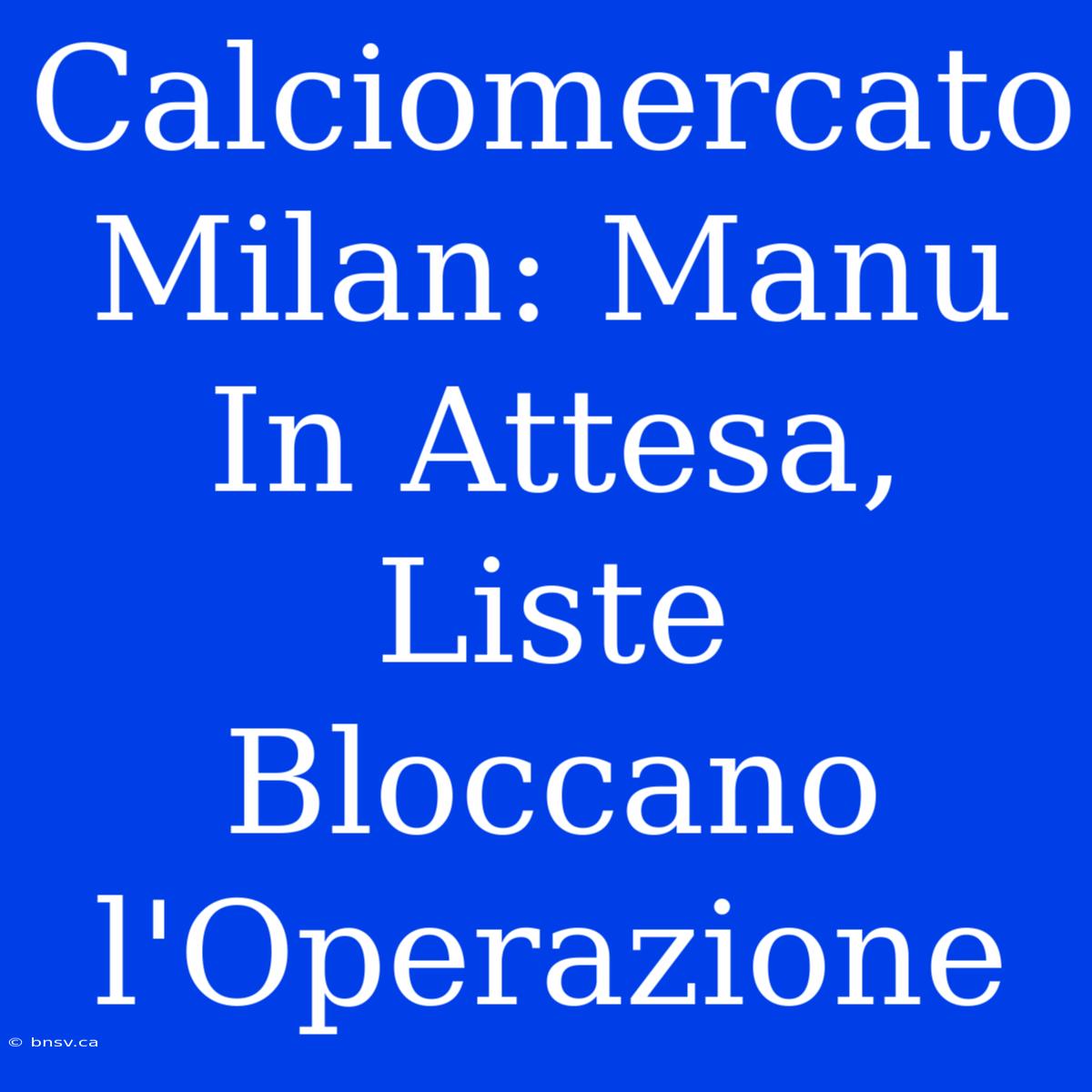 Calciomercato Milan: Manu In Attesa, Liste Bloccano l'Operazione

© bnsv.ca